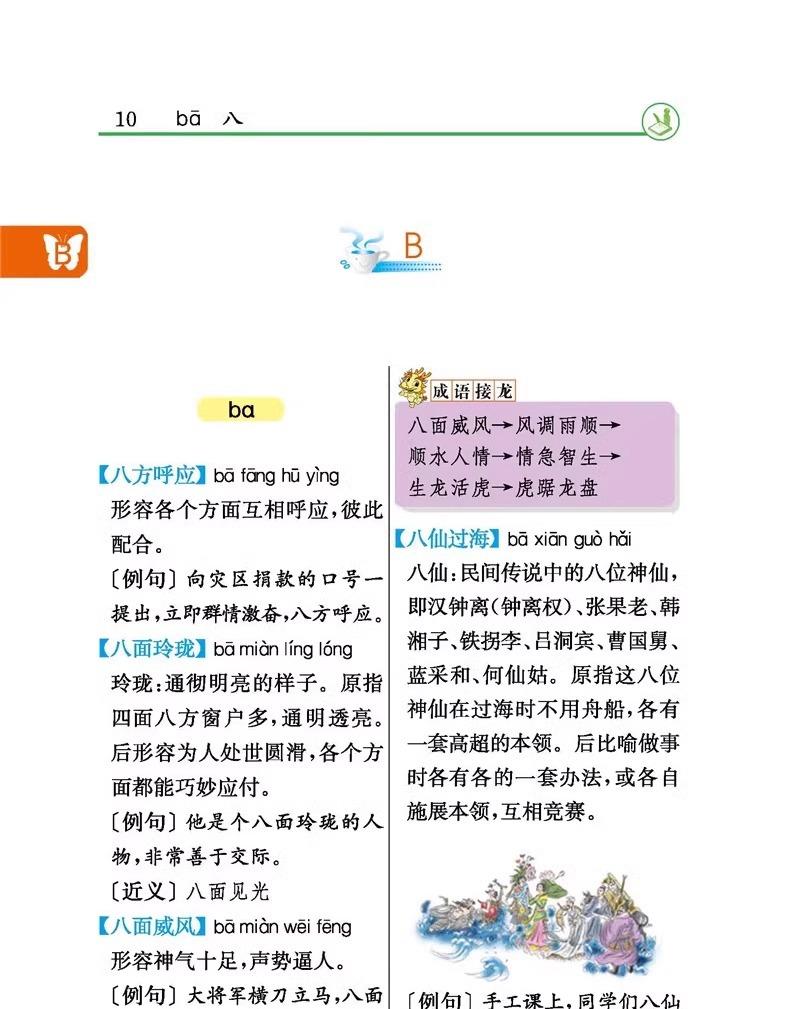 10 bā 八

B

B

ba

【八方呼应】bā fāng hū yìng
形容各个方面互相呼应，彼此配合。
〔例句〕向灾区捐款的口号一提出，立即群情激奋，八方呼应。

【八面玲珑】bā miàn líng lóng
玲珑：通彻明亮的样子。原指四面八方窗户多，通明透亮。后形容为人处世圆滑，各个方面都能巧妙应付。
〔例句〕他是个八面玲珑的人物，非常善于交际。
〔近义〕八面见光

【八面威风】bā miàn wēi fēng
形容神气十足，声势逼人。
〔例句〕大将军横刀立马，八面

成语接龙
八面威风→风调雨顺→顺水人情→情急智生→生龙活虎→虎踞龙盘

【八仙过海】bā xiān guò hǎi
八仙：民间传说中的八位神仙，即汉钟离（钟离权）、张果老、韩湘子、铁拐李、吕洞宾、曹国舅、蓝采和、何仙姑。原指这八位神仙在过海时不用舟船，各有一套高超的本领。后比喻做事时各有各的一套办法，或各自施展本领，互相竞赛。

〔例句〕手工课上，同学们八仙